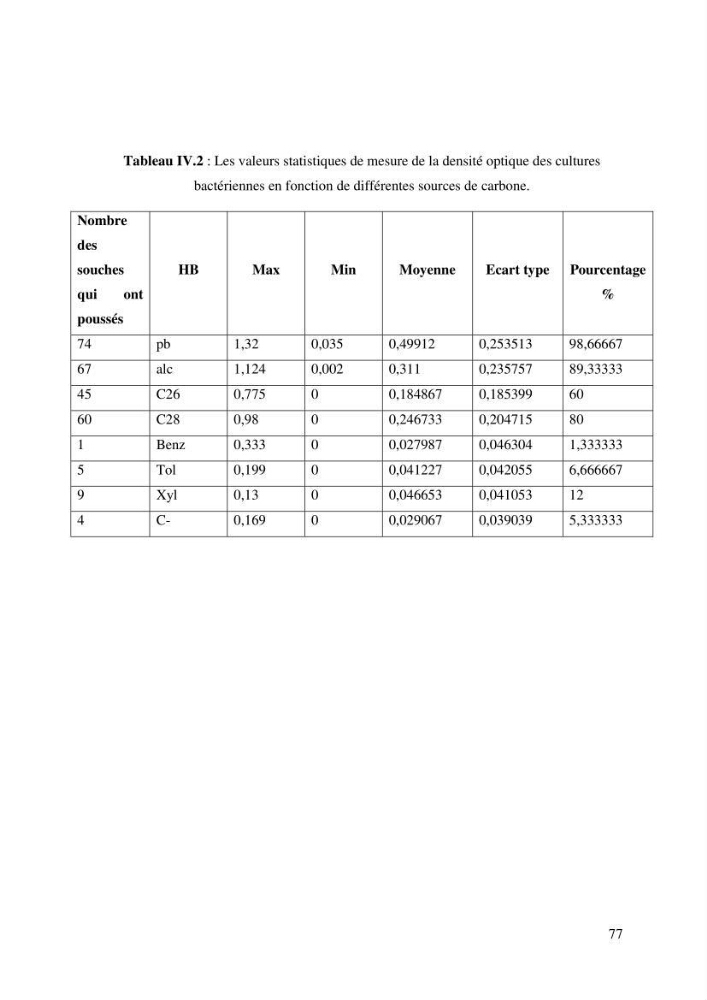 Tableau IV.2 : Les valeurs statistiques de mesure de la densité optique des cultures bactériennes en fonction de différentes sources de carbone.

| Nombre des souches qui ont poussés | HB | Max | Min | Moyenne | Ecart type | Pourcentage % |
|---|---|---|---|---|---|---|
| 74 | pb | 1,32 | 0,035 | 0,49912 | 0,253513 | 98,66667 |
| 67 | alc | 1,124 | 0,002 | 0,311 | 0,235757 | 89,33333 |
| 45 | C26 | 0,775 | 0 | 0,184867 | 0,185399 | 60 |
| 60 | C28 | 0,98 | 0 | 0,246733 | 0,204715 | 80 |
| 1 | Benz | 0,333 | 0 | 0,027987 | 0,046304 | 1,333333 |
| 5 | Tol | 0,199 | 0 | 0,041227 | 0,042055 | 6,666667 |
| 9 | Xyl | 0,13 | 0 | 0,046653 | 0,041053 | 12 |
| 4 | C- | 0,169 | 0 | 0,029067 | 0,039039 | 5,333333 |

77